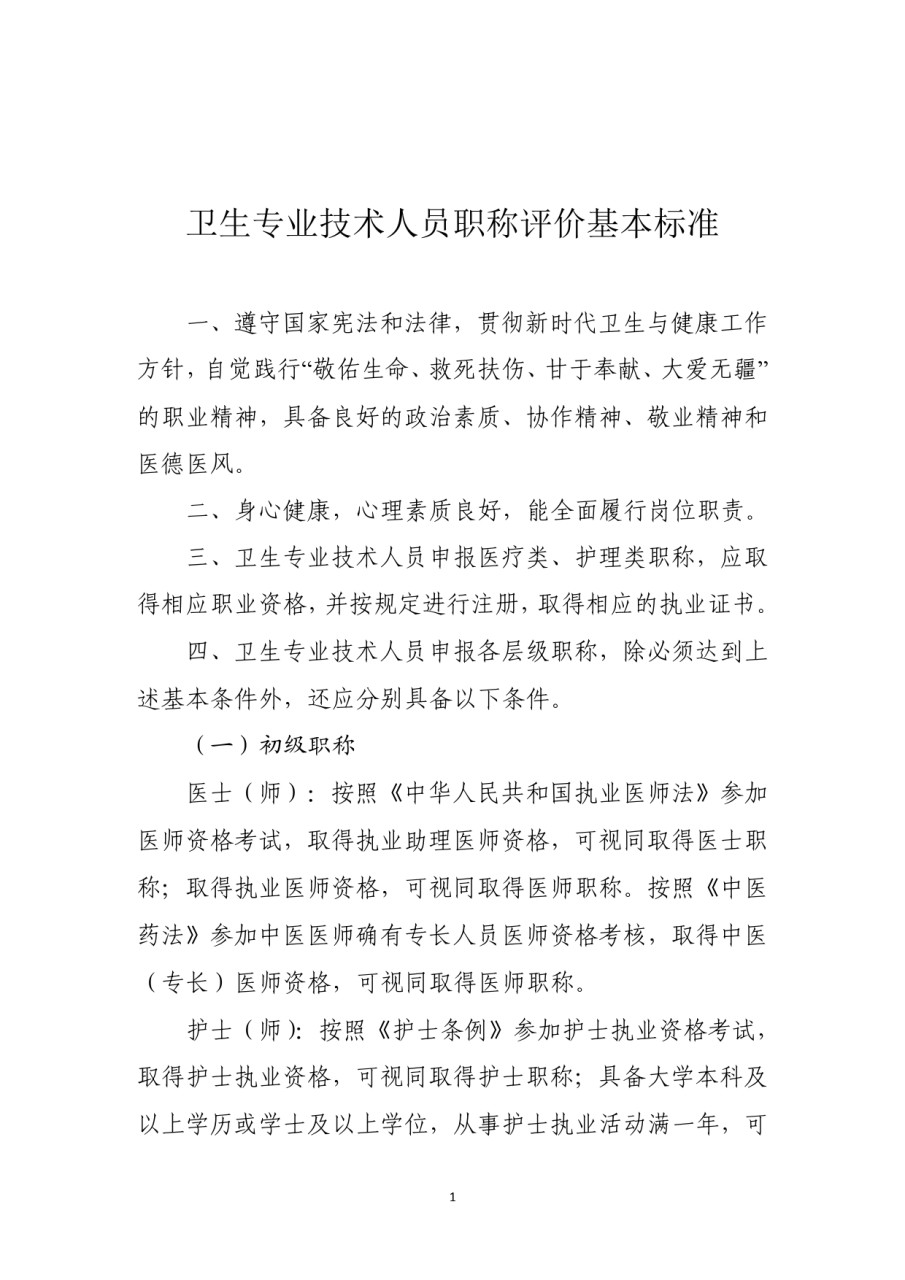 卫生专业技术人员职称评价基本标准

一、遵守国家宪法和法律，贯彻新时代卫生与健康工作方针，自觉践行“敬佑生命、救死扶伤、甘于奉献、大爱无疆”的职业精神，具备良好的政治素质、协作精神、敬业精神和医德医风。

二、身心健康，心理素质良好，能全面履行岗位职责。

三、卫生专业技术人员申报医疗类、护理类职称，应取得相应职业资格，并按规定进行注册，取得相应的执业证书。

四、卫生专业技术人员申报各层级职称，除必须达到上述基本条件外，还应分别具备以下条件。

（一）初级职称

医士（师）：按照《中华人民共和国执业医师法》参加医师资格考试，取得执业助理医师资格，可视同取得医士职称；取得执业医师资格，可视同取得医师职称。按照《中医药法》参加中医医师确有专长人员医师资格考核，取得中医（专长）医师资格，可视同取得医师职称。

护士（师）：按照《护士条例》参加护士执业资格考试，取得护士执业资格，可视同取得护士职称；具备大学本科及以上学历或学士及以上学位，从事护士执业活动满一年，可

1